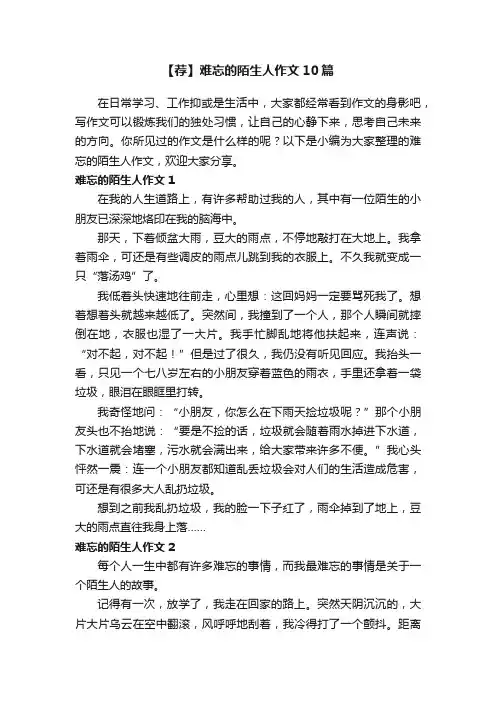 【荐】难忘的陌生人作文10篇

在日常学习、工作抑或是生活中，大家都经常看到作文的身影吧，写作文可以锻炼我们的独处习惯，让自己的心静下来，思考自己未来的方向。你所见过的作文是什么样的呢？以下是小编为大家整理的难忘的陌生人作文，欢迎大家分享。

难忘的陌生人作文1

在我的人生道路上，有许多帮助过我的人，其中有一位陌生的小朋友已深深地烙印在我的脑海中。

那天，下着倾盆大雨，豆大的雨点，不停地敲打在大地上。我拿着雨伞，可还是有些调皮的雨点儿跳到我的衣服上。不久我就变成一只“落汤鸡”了。

我低着头快速地往前走，心里想：这回妈妈一定要骂死我了。想着想着头就越来越低了。突然间，我撞到了一个人，那个人瞬间就摔倒在地，衣服也湿了一大片。我手忙脚乱地将他扶起来，连声说：“对不起，对不起！”但是过了很久，我仍没有听见回应。我抬头一看，只见一个七八岁左右的小朋友穿着蓝色的雨衣，手里还拿着一袋垃圾，眼泪在眼眶里打转。

我奇怪地问：“小朋友，你怎么在下雨天捡垃圾呢？”那个小朋友头也不抬地说：“要是不捡的话，垃圾就会随着雨水掉进下水道，下水道就会堵塞，污水就会满出来，给大家带来许多不便。”我心头怦然一震：连一个小朋友都知道乱丢垃圾会对人们的生活造成危害，可还是有很多大人乱扔垃圾。

想到之前我乱扔垃圾，我的脸一下子红了，雨伞掉到了地上，豆大的雨点直往我身上落……

难忘的陌生人作文2

每个人一生中都有许多难忘的事情，而我最难忘的事情是关于一个陌生人的故事。

记得有一次，放学了，我走在回家的路上。突然天阴沉沉的，大片大片乌云在空中翻滚，风呼呼地刮着，我冷得打了一个颤抖。距离